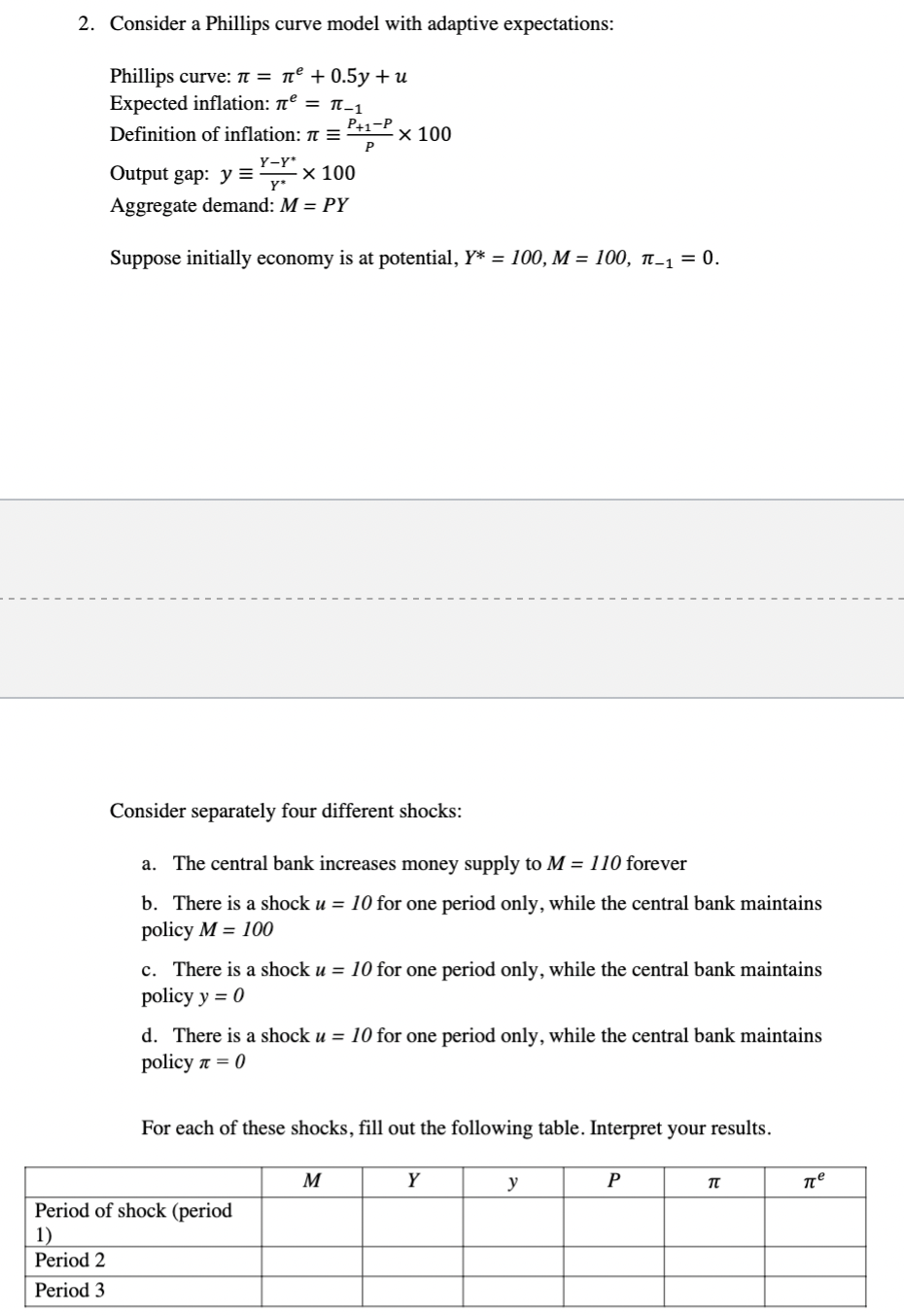 2. Consider a Phillips curve model with adaptive expectations:

Phillips curve: $\pi = \pi^e + 0.5y + u$
Expected inflation: $\pi^e = \pi_{-1}$
Definition of inflation: $\pi \equiv \frac{P_{+1}-P}{P} \times 100$
Output gap: $y \equiv \frac{Y-Y^*}{Y^*} \times 100$
Aggregate demand: $M = PY$

Suppose initially economy is at potential, $Y^* = 100$, $M = 100$, $\pi_{-1} = 0$.

Consider separately four different shocks:

a. The central bank increases money supply to $M = 110$ forever

b. There is a shock $u = 10$ for one period only, while the central bank maintains policy $M = 100$

c. There is a shock $u = 10$ for one period only, while the central bank maintains policy $y = 0$

d. There is a shock $u = 10$ for one period only, while the central bank maintains policy $\pi = 0$

For each of these shocks, fill out the following table. Interpret your results.

| | $M$ | $Y$ | $y$ | $P$ | $\pi$ | $\pi^e$ |
|---|---|---|---|---|---|---|
| Period of shock (period 1) | | | | | | |
| Period 2 | | | | | | |
| Period 3 | | | | | | |